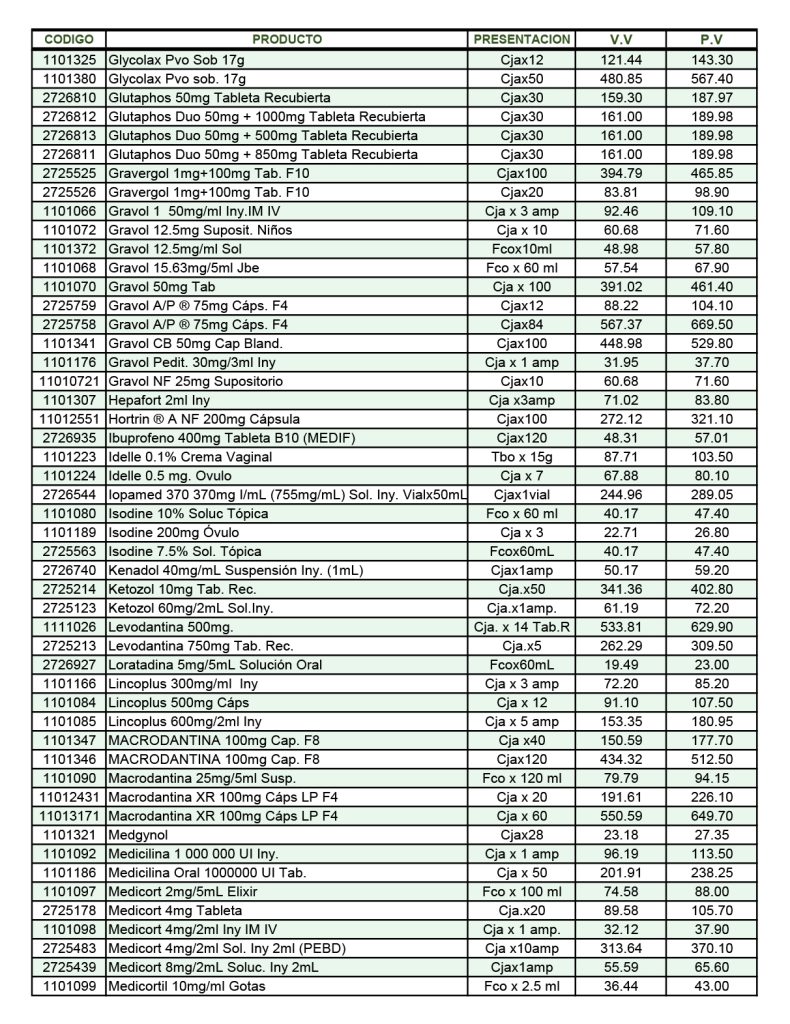 | CODIGO | PRODUCTO | PRESENTACION | V.V | P.V |
|---|---|---|---|---|
| 1101325 | Glycolax Pvo Sob 17g | Cjax12 | 121.44 | 143.30 |
| 1101380 | Glycolax Pvo sob. 17g | Cjax50 | 480.85 | 567.40 |
| 2726810 | Glutaphos 50mg Tableta Recubierta | Cjax30 | 159.30 | 187.97 |
| 2726812 | Glutaphos Duo 50mg + 1000mg Tableta Recubierta | Cjax30 | 161.00 | 189.98 |
| 2726813 | Glutaphos Duo 50mg + 500mg Tableta Recubierta | Cjax30 | 161.00 | 189.98 |
| 2726811 | Glutaphos Duo 50mg + 850mg Tableta Recubierta | Cjax30 | 161.00 | 189.98 |
| 2725525 | Gravergol 1mg+100mg Tab. F10 | Cjax100 | 394.79 | 465.85 |
| 2725526 | Gravergol 1mg+100mg Tab. F10 | Cjax20 | 83.81 | 98.90 |
| 1101066 | Gravol 1 50mg/ml Iny.IM IV | Cja x 3 amp | 92.46 | 109.10 |
| 1101072 | Gravol 12.5mg Suposit. Niños | Cja x 10 | 60.68 | 71.60 |
| 1101372 | Gravol 12.5mg/ml Sol | Fcox10ml | 48.98 | 57.80 |
| 1101068 | Gravol 15.63mg/5ml Jbe | Fco x 60 ml | 57.54 | 67.90 |
| 1101070 | Gravol 50mg Tab | Cja x 100 | 391.02 | 461.40 |
| 2725759 | Gravol A/P ® 75mg Cáps. F4 | Cjax12 | 88.22 | 104.10 |
| 2725758 | Gravol A/P ® 75mg Cáps. F4 | Cjax84 | 567.37 | 669.50 |
| 1101341 | Gravol CB 50mg Cap Bland. | Cjax100 | 448.98 | 529.80 |
| 1101176 | Gravol Pedit. 30mg/3ml Iny | Cja x 1 amp | 31.95 | 37.70 |
| 11010721 | Gravol NF 25mg Supositorio | Cjax10 | 60.68 | 71.60 |
| 1101307 | Hepafort 2ml Iny | Cja x3amp | 71.02 | 83.80 |
| 11012551 | Hortrin ® A NF 200mg Cápsula | Cjax100 | 272.12 | 321.10 |
| 2726935 | Ibuprofeno 400mg Tableta B10 (MEDIF) | Cjax120 | 48.31 | 57.01 |
| 1101223 | Idelle 0.1% Crema Vaginal | Tbo x 15g | 87.71 | 103.50 |
| 1101224 | Idelle 0.5 mg. Ovulo | Cja x 7 | 67.88 | 80.10 |
| 2726544 | Iopamed 370 370mg I/mL (755mg/mL) Sol. Iny. Vialx50mL | Cjax1vial | 244.96 | 289.05 |
| 1101080 | Isodine 10% Soluc Tópica | Fco x 60 ml | 40.17 | 47.40 |
| 1101189 | Isodine 200mg Óvulo | Cja x 3 | 22.71 | 26.80 |
| 2725563 | Isodine 7.5% Sol. Tópica | Fcox60mL | 40.17 | 47.40 |
| 2726740 | Kenadol 40mg/mL Suspensión Iny. (1mL) | Cjax1amp | 50.17 | 59.20 |
| 2725214 | Ketozol 10mg Tab. Rec. | Cja.x50 | 341.36 | 402.80 |
| 2725123 | Ketozol 60mg/2mL Sol.Iny. | Cja.x1amp. | 61.19 | 72.20 |
| 1111026 | Levodantina 500mg. | Cja. x 14 Tab.R | 533.81 | 629.90 |
| 2725213 | Levodantina 750mg Tab. Rec. | Cja.x5 | 262.29 | 309.50 |
| 2726927 | Loratadina 5mg/5mL Solución Oral | Fcox60mL | 19.49 | 23.00 |
| 1101166 | Lincoplus 300mg/ml Iny | Cja x 3 amp | 72.20 | 85.20 |
| 1101084 | Lincoplus 500mg Cáps | Cja x 12 | 91.10 | 107.50 |
| 1101085 | Lincoplus 600mg/2ml Iny | Cja x 5 amp | 153.35 | 180.95 |
| 1101347 | MACRODANTINA 100mg Cap. F8 | Cja x40 | 150.59 | 177.70 |
| 1101346 | MACRODANTINA 100mg Cap. F8 | Cjax120 | 434.32 | 512.50 |
| 1101090 | Macrodantina 25mg/5ml Susp. | Fco x 120 ml | 79.79 | 94.15 |
| 11012431 | Macrodantina XR 100mg Cáps LP F4 | Cja x 20 | 191.61 | 226.10 |
| 11013171 | Macrodantina XR 100mg Cáps LP F4 | Cja x 60 | 550.59 | 649.70 |
| 1101321 | Medgynol | Cjax28 | 23.18 | 27.35 |
| 1101092 | Medicilina 1 000 000 UI Iny. | Cja x 1 amp | 96.19 | 113.50 |
| 1101186 | Medicilina Oral 1000000 UI Tab. | Cja x 50 | 201.91 | 238.25 |
| 1101097 | Medicort 2mg/5mL Elixir | Fco x 100 ml | 74.58 | 88.00 |
| 2725178 | Medicort 4mg Tableta | Cja.x20 | 89.58 | 105.70 |
| 1101098 | Medicort 4mg/2ml Iny IM IV | Cja x 1 amp. | 32.12 | 37.90 |
| 2725483 | Medicort 4mg/2ml Sol. Iny 2ml (PEBD) | Cja x10amp | 313.64 | 370.10 |
| 2725439 | Medicort 8mg/2mL Soluc. Iny 2mL | Cjax1amp | 55.59 | 65.60 |
| 1101099 | Medicortil 10mg/ml Gotas | Fco x 2.5 ml | 36.44 | 43.00 |